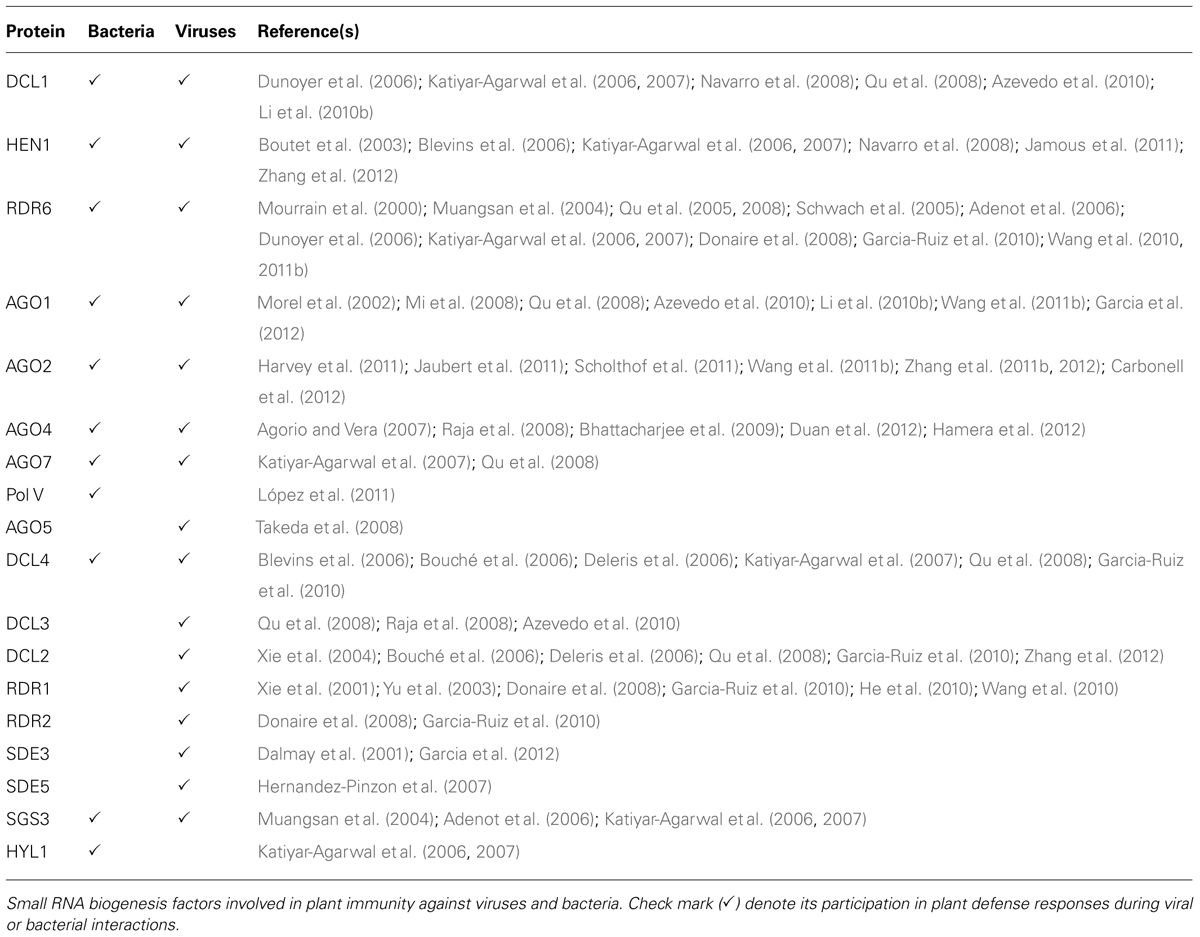 | Protein | Bacteria | Viruses | Reference(s) |
|---|---|---|---|
| DCL1 | ✓ | ✓ | Dunoyer et al. (2006); Katiyar-Agarwal et al. (2006, 2007); Navarro et al. (2008); Qu et al. (2008); Azevedo et al. (2010); Li et al. (2010b) |
| HEN1 | ✓ | ✓ | Boutet et al. (2003); Blevins et al. (2006); Katiyar-Agarwal et al. (2006, 2007); Navarro et al. (2008); Jamous et al. (2011); Zhang et al. (2012) |
| RDR6 | ✓ | ✓ | Mourrain et al. (2000); Muangsan et al. (2004); Qu et al. (2005, 2008); Schwach et al. (2005); Adenot et al. (2006); Dunoyer et al. (2006); Katiyar-Agarwal et al. (2006, 2007); Donaire et al. (2008); Garcia-Ruiz et al. (2010); Wang et al. (2010, 2011b) |
| AGO1 | ✓ | ✓ | Morel et al. (2002); Mi et al. (2008); Qu et al. (2008); Azevedo et al. (2010); Li et al. (2010b); Wang et al. (2011b); Garcia et al. (2012) |
| AGO2 | ✓ | ✓ | Harvey et al. (2011); Jaubert et al. (2011); Scholthof et al. (2011); Wang et al. (2011b); Zhang et al. (2011b, 2012); Carbonell et al. (2012) |
| AGO4 | ✓ | ✓ | Agorio and Vera (2007); Raja et al. (2008); Bhattacharjee et al. (2009); Duan et al. (2012); Hamera et al. (2012) |
| AGO7 | ✓ | ✓ | Katiyar-Agarwal et al. (2007); Qu et al. (2008) |
| Pol V | ✓ | | López et al. (2011) |
| AGO5 | | ✓ | Takeda et al. (2008) |
| DCL4 | ✓ | ✓ | Blevins et al. (2006); Bouché et al. (2006); Deleris et al. (2006); Katiyar-Agarwal et al. (2007); Qu et al. (2008); Garcia-Ruiz et al. (2010) |
| DCL3 | | ✓ | Qu et al. (2008); Raja et al. (2008); Azevedo et al. (2010) |
| DCL2 | | ✓ | Xie et al. (2004); Bouché et al. (2006); Deleris et al. (2006); Qu et al. (2008); Garcia-Ruiz et al. (2010); Zhang et al. (2012) |
| RDR1 | | ✓ | Xie et al. (2001); Yu et al. (2003); Donaire et al. (2008); Garcia-Ruiz et al. (2010); He et al. (2010); Wang et al. (2010) |
| RDR2 | | ✓ | Donaire et al. (2008); Garcia-Ruiz et al. (2010) |
| SDE3 | | ✓ | Dalmay et al. (2001); Garcia et al. (2012) |
| SDE5 | | ✓ | Hernandez-Pinzon et al. (2007) |
| SGS3 | ✓ | ✓ | Muangsan et al. (2004); Adenot et al. (2006); Katiyar-Agarwal et al. (2006, 2007) |
| HYL1 | ✓ | | Katiyar-Agarwal et al. (2006, 2007) |

Small RNA biogenesis factors involved in plant immunity against viruses and bacteria. Check mark (✓) denote its participation in plant defense responses during viral or bacterial interactions.